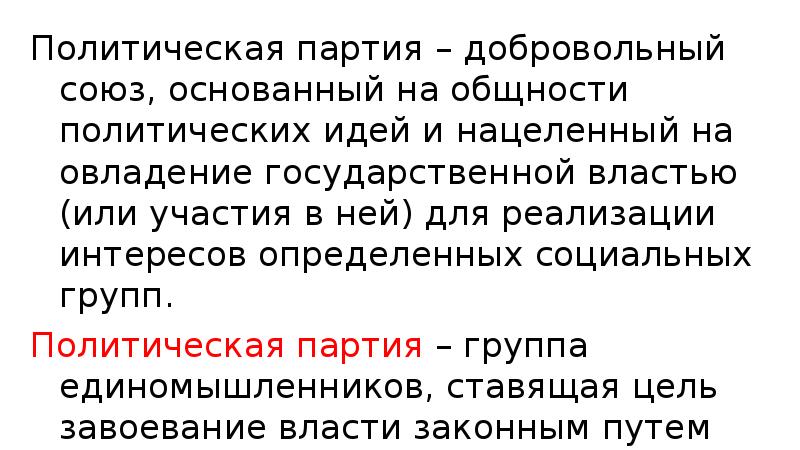 Политическая партия – добровольный союз, основанный на общности политических идей и нацеленный на овладение государственной властью (или участия в ней) для реализации интересов определенных социальных групп.

Политическая партия – группа единомышленников, ставящая цель завоевание власти законным путем